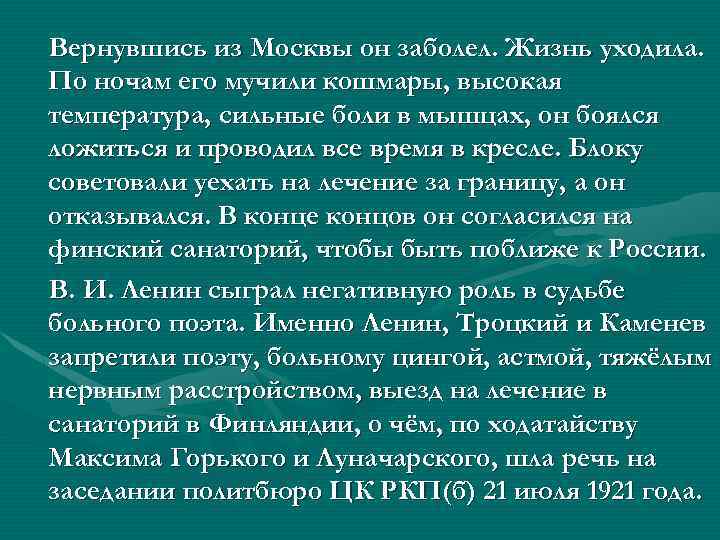 Вернувшись из Москвы он заболел. Жизнь уходила. По ночам его мучили кошмары, высокая температура, сильные боли в мышцах, он боялся ложиться и проводил все время в кресле. Блоку советовали уехать на лечение за границу, а он отказывался. В конце концов он согласился на финский санаторий, чтобы быть поближе к России.

В. И. Ленин сыграл негативную роль в судьбе больного поэта. Именно Ленин, Троцкий и Каменев запретили поэту, больному цингой, астмой, тяжёлым нервным расстройством, выезд на лечение в санаторий в Финляндии, о чём, по ходатайству Максима Горького и Луначарского, шла речь на заседании политбюро ЦК РКП(б) 21 июля 1921 года.